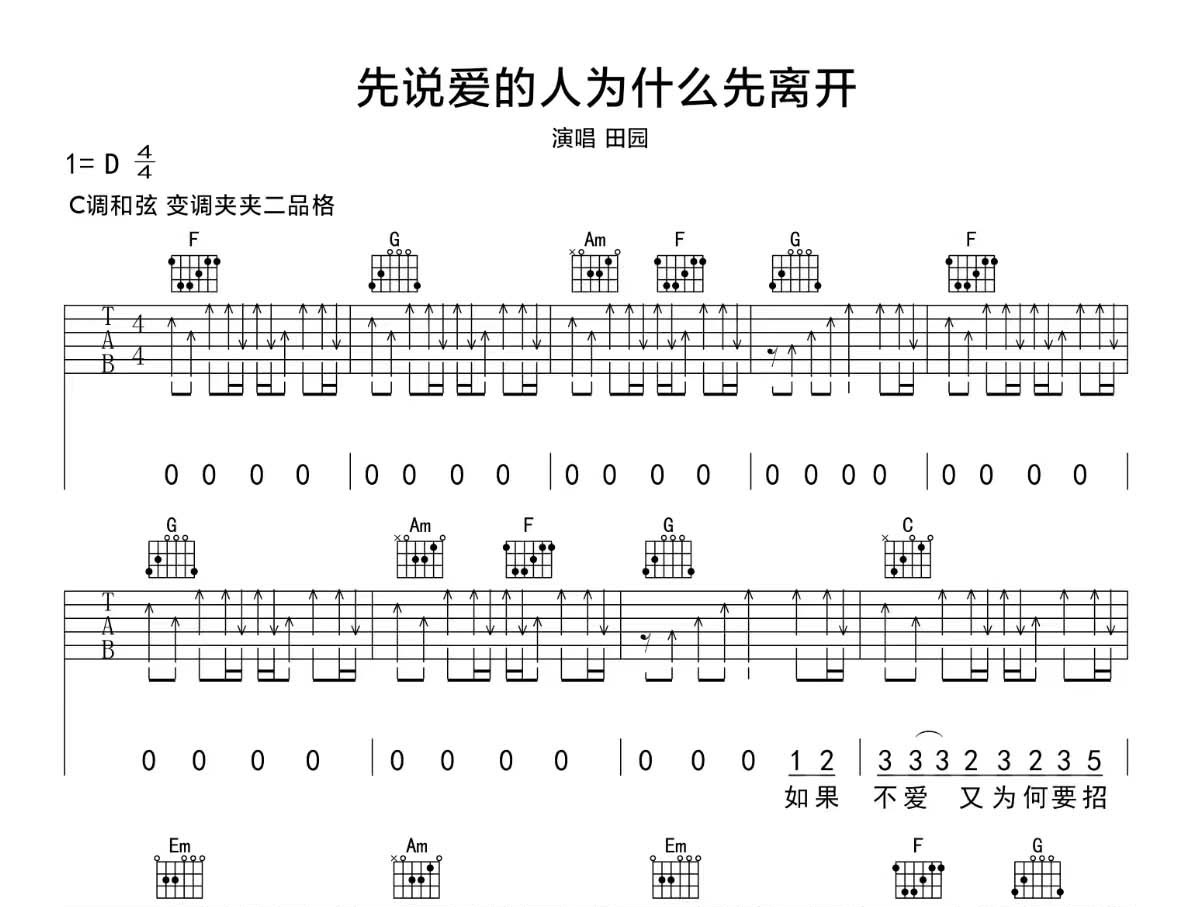 先说爱的人为什么先离开

演唱 田园

1= D $\frac{4}{4}$

C调和弦 变调夹夹二品格

F G Am F G F

T
A
B
4
4

0 0 0 0 | 0 0 0 0 | 0 0 0 0 | 0 0 0 0 | 0 0 0 0 |

G Am F G C

T
A
B

0 0 0 0 | 0 0 0 0 | 0 0 0 1 2 | 3 3 3 2 3 2 3 5 |

如果 不爱 又为何要招

Em Am Em F G